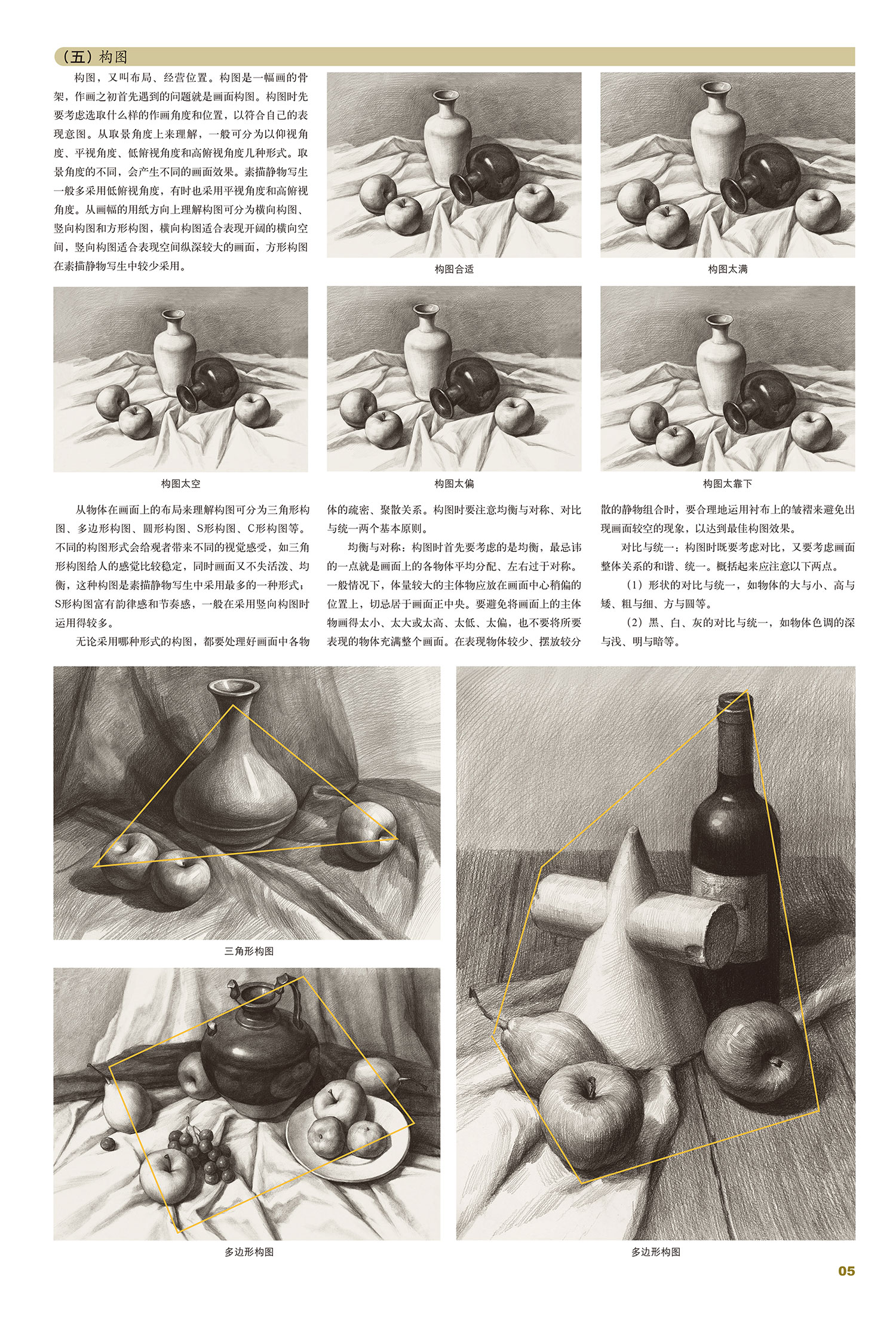 （五）构图

构图，又叫布局、经营位置。构图是一幅画的骨架，作画之初首先遇到的问题就是画面构图。构图时先要考虑选取什么样的作画角度和位置，以符合自己的表现意图。从取景角度上来理解，一般可分为以仰视角度、平视角度、低俯视角度和高俯视角度几种形式。取景角度的不同，会产生不同的画面效果。素描静物写生一般多采用低俯视角度，有时也采用平视角度和高俯视角度。从画幅的用纸方向上理解构图可分为横向构图、竖向构图和方形构图，横向构图适合表现开阔的横向空间，竖向构图适合表现空间纵深较大的画面，方形构图在素描静物写生中较少采用。

构图合适

构图太满

构图太空

构图太偏

构图太靠下

从物体在画面上的布局来理解构图可分为三角形构图、多边形构图、圆形构图、S形构图、C形构图等。不同的构图形式会给观者带来不同的视觉感受，如三角形构图给人的感觉比较稳定，同时画面又不失活泼、均衡，这种构图是素描静物写生中采用最多的一种形式；S形构图富有韵律感和节奏感，一般在采用竖向构图时运用得较多。

无论采用哪种形式的构图，都要处理好画面中各物体的疏密、聚散关系。构图时要注意均衡与对称、对比与统一两个基本原则。

均衡与对称：构图时首先要考虑的是均衡，最忌讳的一点就是画面上的各物体平均分配、左右过于对称。一般情况下，体量较大的主体物应放在画面中心稍偏的位置上，切忌居于画面正中央。要避免将画面上的主体物画得太小、太大或太高、太低、太偏，也不要将所要表现的物体充满整个画面。在表现物体较少、摆放较分散的静物组合时，要合理地运用衬布上的皱褶来避免出现画面较空的现象，以达到最佳构图效果。

对比与统一：构图时既要考虑对比，又要考虑画面整体关系的和谐、统一。概括起来应注意以下两点。

（1）形状的对比与统一，如物体的大与小、高与矮、粗与细、方与圆等。

（2）黑、白、灰的对比与统一，如物体色调的深与浅、明与暗等。

三角形构图

多边形构图

多边形构图

05